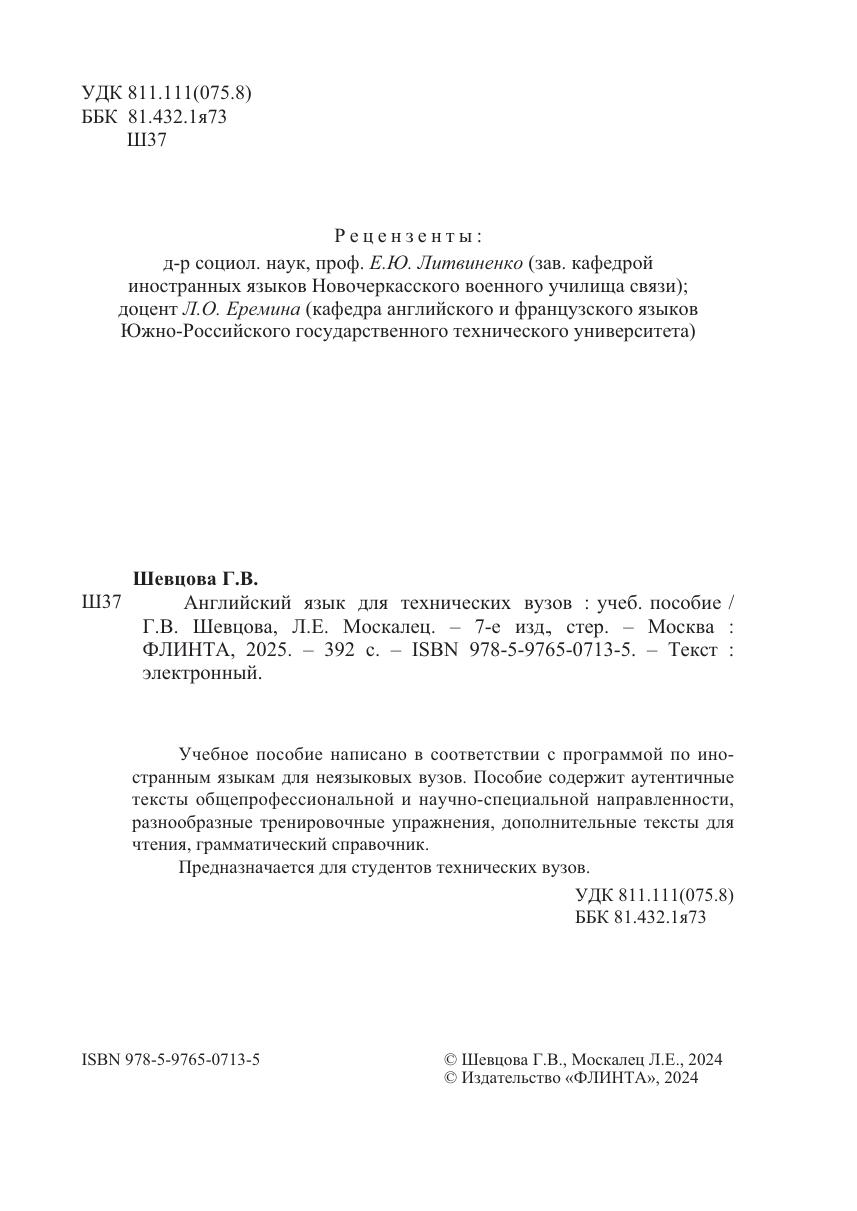 УДК 811.111(075.8)
ББК 81.432.1я73
Ш37

Рецензенты:
д-р социол. наук, проф. Е.Ю. Литвиненко (зав. кафедрой иностранных языков Новочеркасского военного училища связи);
доцент Л.О. Еремина (кафедра английского и французского языков Южно-Российского государственного технического университета)

Шевцова Г.В.
Ш37 Английский язык для технических вузов : учеб. пособие / Г.В. Шевцова, Л.Е. Москалец. – 7-е изд., стер. – Москва : ФЛИНТА, 2025. – 392 с. – ISBN 978-5-9765-0713-5. – Текст : электронный.

Учебное пособие написано в соответствии с программой по иностранным языкам для неязыковых вузов. Пособие содержит аутентичные тексты общепрофессиональной и научно-специальной направленности, разнообразные тренировочные упражнения, дополнительные тексты для чтения, грамматический справочник.

Предназначается для студентов технических вузов.

УДК 811.111(075.8)
ББК 81.432.1я73

ISBN 978-5-9765-0713-5

© Шевцова Г.В., Москалец Л.Е., 2024
© Издательство «ФЛИНТА», 2024